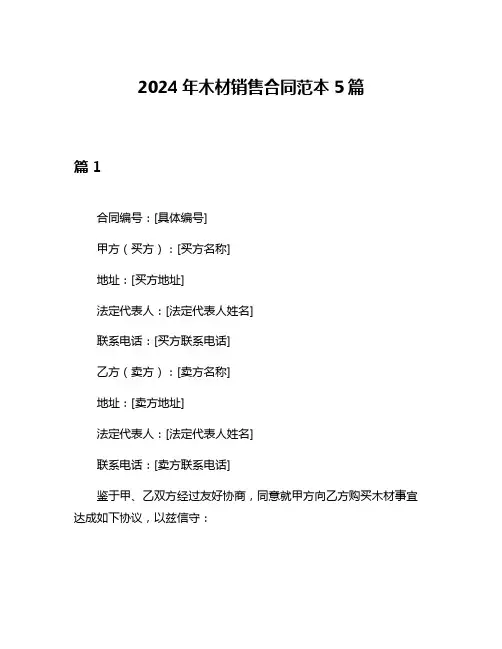 2024 年木材销售合同范本 5 篇

篇 1

合同编号：[具体编号]

甲方（买方）：[买方名称]

地址：[买方地址]

法定代表人：[法定代表人姓名]

联系电话：[买方联系电话]

乙方（卖方）：[卖方名称]

地址：[卖方地址]

法定代表人：[法定代表人姓名]

联系电话：[卖方联系电话]

鉴于甲、乙双方经过友好协商，同意就甲方向乙方购买木材事宜达成如下协议，以兹信守：